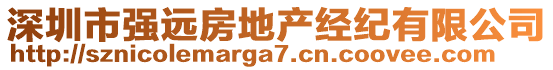 深圳市强远房地产经纪有限公司
http://sznicolemarga7.cn.coovee.com